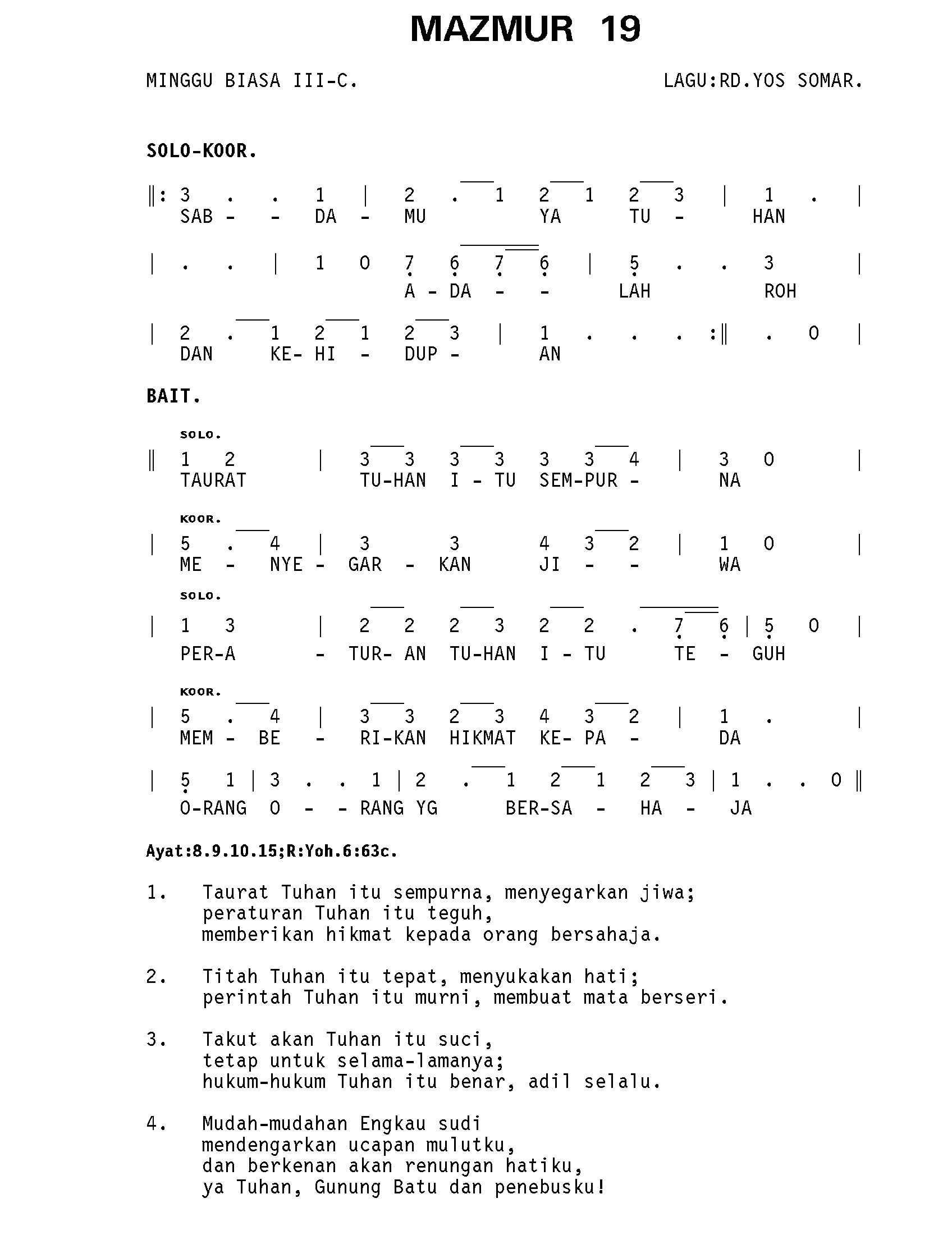 MAZMUR 19

MINGGU BIASA III-C.

LAGU:RD.YOS SOMAR.

SOLO-KOOR.

‖: 3 . . 1 | 2 . 1 2 1 2 3 | 1 . |
SAB - - DA - MU YA TU - HAN

| . . | 1 0 7 6 7 6 | 5 . . 3 |
A - DA - - LAH ROH

| 2 . 1 2 1 2 3 | 1 . . . :‖ . 0 |
DAN KE- HI - DUP - AN

BAIT.

SOLO.

‖ 1 2 | 3 3 3 3 3 3 4 | 3 0 |
TAURAT TU-HAN I - TU SEM-PUR - NA

KOOR.

| 5 . 4 | 3 3 4 3 2 | 1 0 |
ME - NYE - GAR - KAN JI - - WA

SOLO.

| 1 3 | 2 2 2 3 2 2 . 7 6 | 5 0 |
PER-A - TUR- AN TU-HAN I - TU TE - GUH

KOOR.

| 5 . 4 | 3 3 2 3 4 3 2 | 1 . |
MEM - BE - RI-KAN HIKMAT KE- PA - DA

| 5 1 | 3 . . 1 | 2 . 1 2 1 2 3 | 1 . . 0 ‖
O-RANG O - - RANG YG BER-SA - HA - JA

Ayat:8.9.10.15;R:Yoh.6:63c.

1. Taurat Tuhan itu sempurna, menyegarkan jiwa;
peraturan Tuhan itu teguh,
memberikan hikmat kepada orang bersahaja.

2. Titah Tuhan itu tepat, menyukakan hati;
perintah Tuhan itu murni, membuat mata berseri.

3. Takut akan Tuhan itu suci,
tetap untuk selama-lamanya;
hukum-hukum Tuhan itu benar, adil selalu.

4. Mudah-mudahan Engkau sudi
mendengarkan ucapan mulutku,
dan berkenan akan renungan hatiku,
ya Tuhan, Gunung Batu dan penebusku!